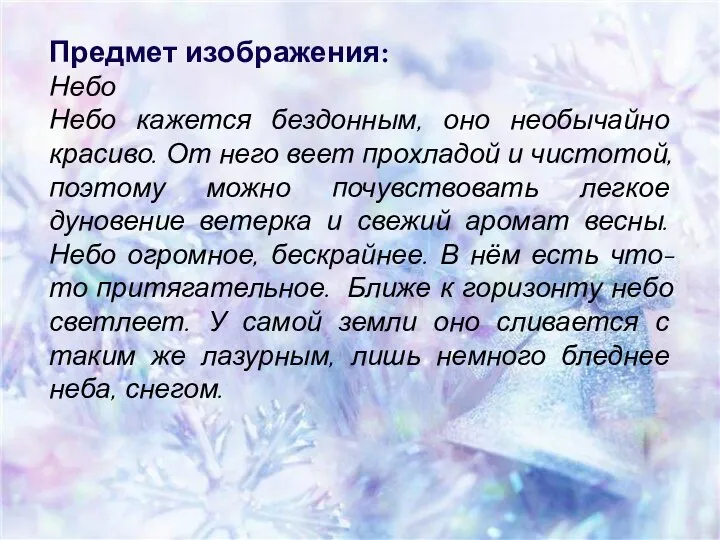 **Предмет изображения:**
Небо
Небо кажется бездонным, оно необычайно красиво. От него веет прохладой и чистотой, поэтому можно почувствовать легкое дуновение ветерка и свежий аромат весны. Небо огромное, бескрайнее. В нём есть что-то притягательное. Ближе к горизонту небо светлеет. У самой земли оно сливается с таким же лазурным, лишь немного бледнее неба, снегом.